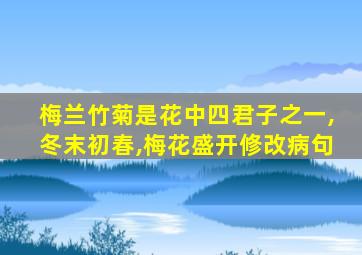 梅兰竹菊是花中四君子之一，冬末初春,梅花盛开修改病句